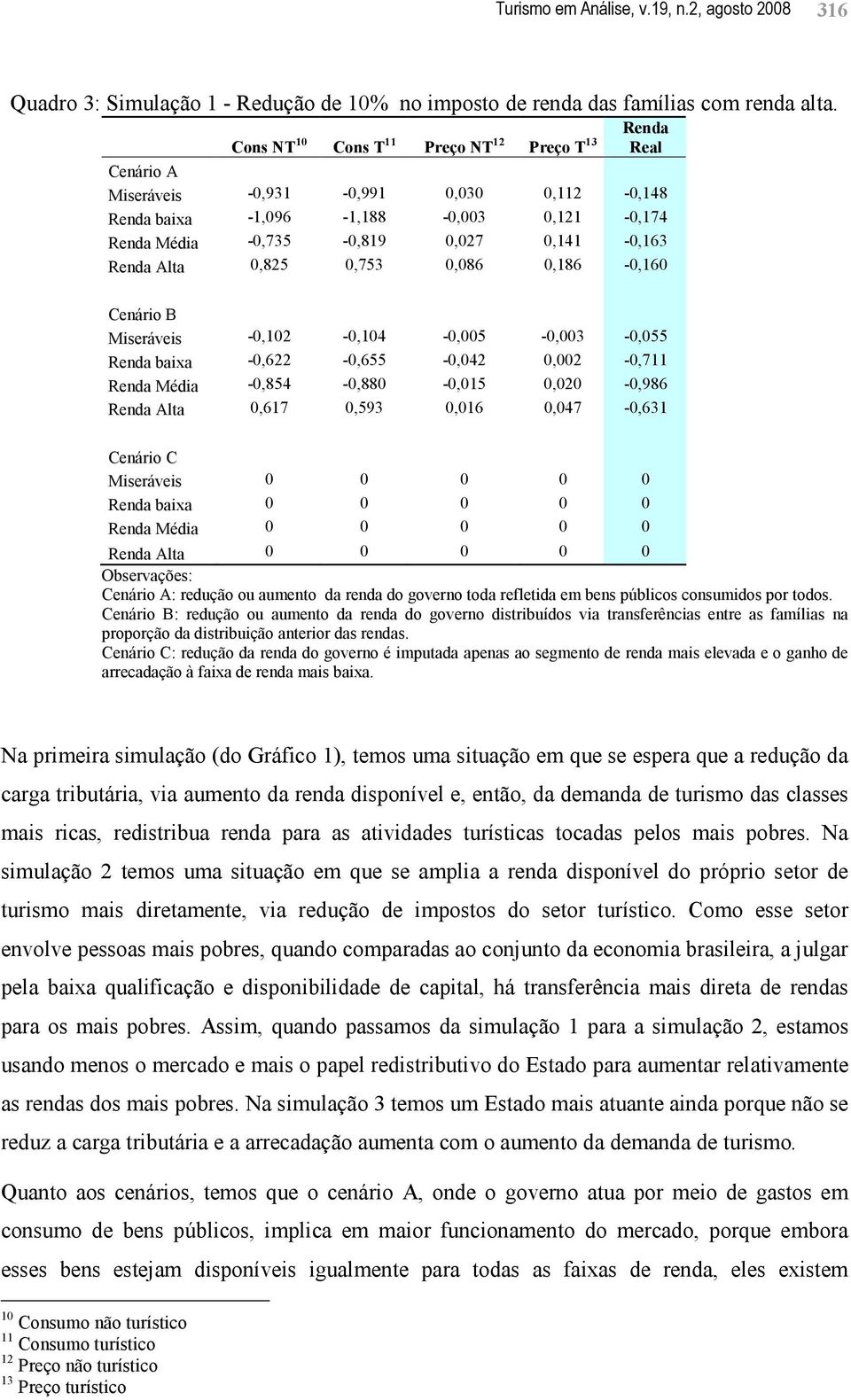 Turismo em Análise, v.19, n.2, agosto 2008 316

Quadro 3: Simulação 1 - Redução de 10% no imposto de renda das famílias com renda alta.

| | Cons NT $^{10}$ | Cons T $^{11}$ | Preço NT $^{12}$ | Preço T $^{13}$ | Renda Real |
|---|---|---|---|---|---|
| Cenário A | | | | | |
| Miseráveis | -0,931 | -0,991 | 0,030 | 0,112 | -0,148 |
| Renda baixa | -1,096 | -1,188 | -0,003 | 0,121 | -0,174 |
| Renda Média | -0,735 | -0,819 | 0,027 | 0,141 | -0,163 |
| Renda Alta | 0,825 | 0,753 | 0,086 | 0,186 | -0,160 |
| Cenário B | | | | | |
| Miseráveis | -0,102 | -0,104 | -0,005 | -0,003 | -0,055 |
| Renda baixa | -0,622 | -0,655 | -0,042 | 0,002 | -0,711 |
| Renda Média | -0,854 | -0,880 | -0,015 | 0,020 | -0,986 |
| Renda Alta | 0,617 | 0,593 | 0,016 | 0,047 | -0,631 |
| Cenário C | | | | | |
| Miseráveis | 0 | 0 | 0 | 0 | 0 |
| Renda baixa | 0 | 0 | 0 | 0 | 0 |
| Renda Média | 0 | 0 | 0 | 0 | 0 |
| Renda Alta | 0 | 0 | 0 | 0 | 0 |

Observações:
Cenário A: redução ou aumento da renda do governo toda refletida em bens públicos consumidos por todos.
Cenário B: redução ou aumento da renda do governo distribuídos via transferências entre as famílias na proporção da distribuição anterior das rendas.
Cenário C: redução da renda do governo é imputada apenas ao segmento de renda mais elevada e o ganho de arrecadação à faixa de renda mais baixa.

Na primeira simulação (do Gráfico 1), temos uma situação em que se espera que a redução da carga tributária, via aumento da renda disponível e, então, da demanda de turismo das classes mais ricas, redistribua renda para as atividades turísticas tocadas pelos mais pobres. Na simulação 2 temos uma situação em que se amplia a renda disponível do próprio setor de turismo mais diretamente, via redução de impostos do setor turístico. Como esse setor envolve pessoas mais pobres, quando comparadas ao conjunto da economia brasileira, a julgar pela baixa qualificação e disponibilidade de capital, há transferência mais direta de rendas para os mais pobres. Assim, quando passamos da simulação 1 para a simulação 2, estamos usando menos o mercado e mais o papel redistributivo do Estado para aumentar relativamente as rendas dos mais pobres. Na simulação 3 temos um Estado mais atuante ainda porque não se reduz a carga tributária e a arrecadação aumenta com o aumento da demanda de turismo.

Quanto aos cenários, temos que o cenário A, onde o governo atua por meio de gastos em consumo de bens públicos, implica em maior funcionamento do mercado, porque embora esses bens estejam disponíveis igualmente para todas as faixas de renda, eles existem

$^{10}$ Consumo não turístico
$^{11}$ Consumo turístico
$^{12}$ Preço não turístico
$^{13}$ Preço turístico